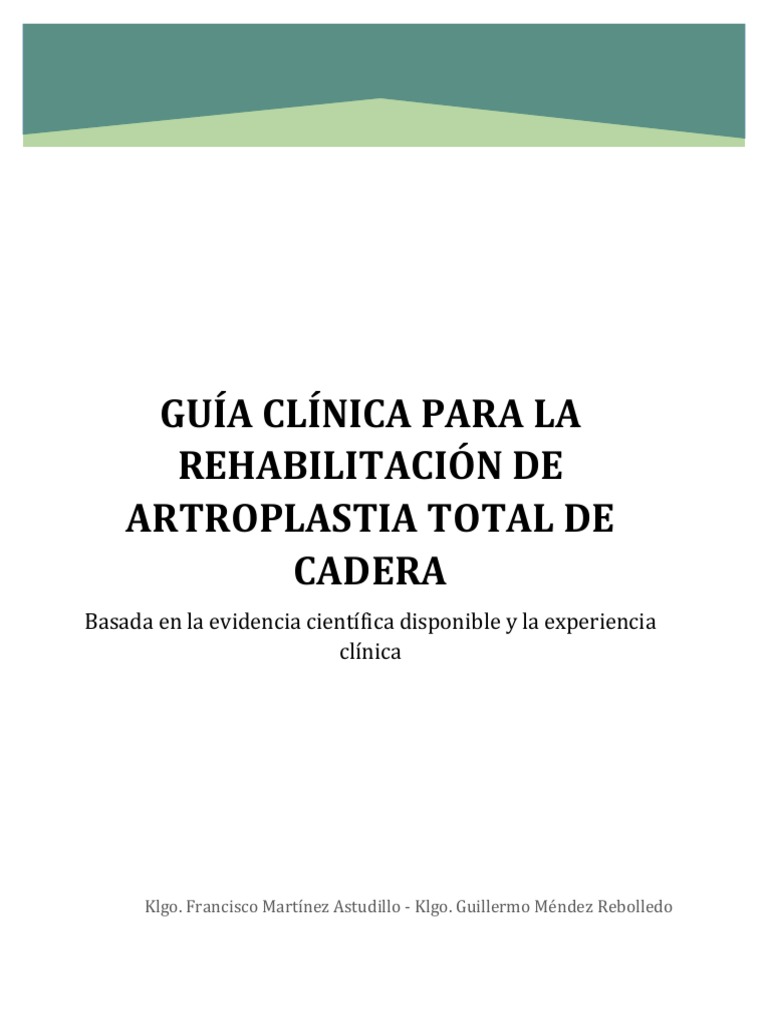 GUÍA CLÍNICA PARA LA REHABILITACIÓN DE ARTROPLASTIA TOTAL DE CADERA

Basada en la evidencia científica disponible y la experiencia clínica

Klgo. Francisco Martínez Astudillo - Klgo. Guillermo Méndez Rebolledo